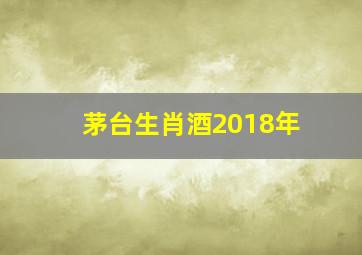 茅台生肖酒2018年